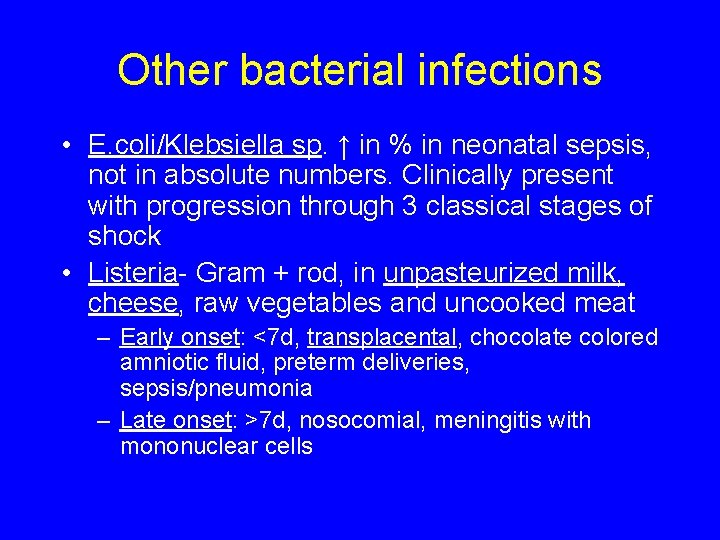 Other bacterial infections

• E.coli/Klebsiella sp. ↑ in % in neonatal sepsis, not in absolute numbers. Clinically present with progression through 3 classical stages of shock

• Listeria- Gram + rod, in unpasteurized milk, cheese, raw vegetables and uncooked meat

– Early onset: <7d, transplacental, chocolate colored amniotic fluid, preterm deliveries, sepsis/pneumonia

– Late onset: >7d, nosocomial, meningitis with mononuclear cells